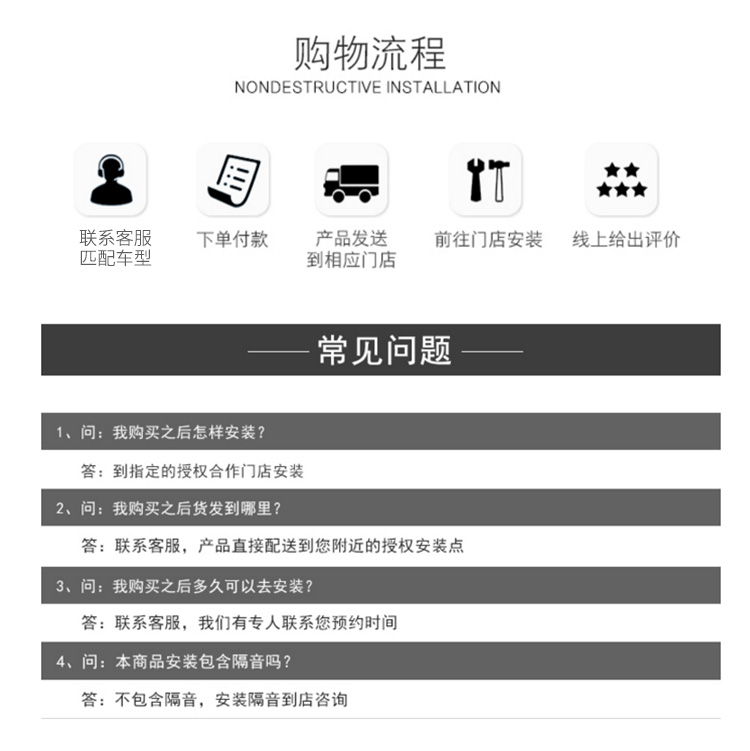 购物流程
NONDESTRUCTIVE INSTALLATION

联系客服
匹配车型

下单付款

产品发送
到相应门店

前往门店安装

线上给出评价

—— 常见问题 ——

1、问：我购买之后怎样安装？

答：到指定的授权合作门店安装

2、问：我购买之后货发到哪里？

答：联系客服，产品直接配送到您附近的授权安装点

3、问：我购买之后多久可以去安装？

答：联系客服，我们有专人联系您预约时间

4、问：本商品安装包含隔音吗？

答：不包含隔音，安装隔音到店咨询